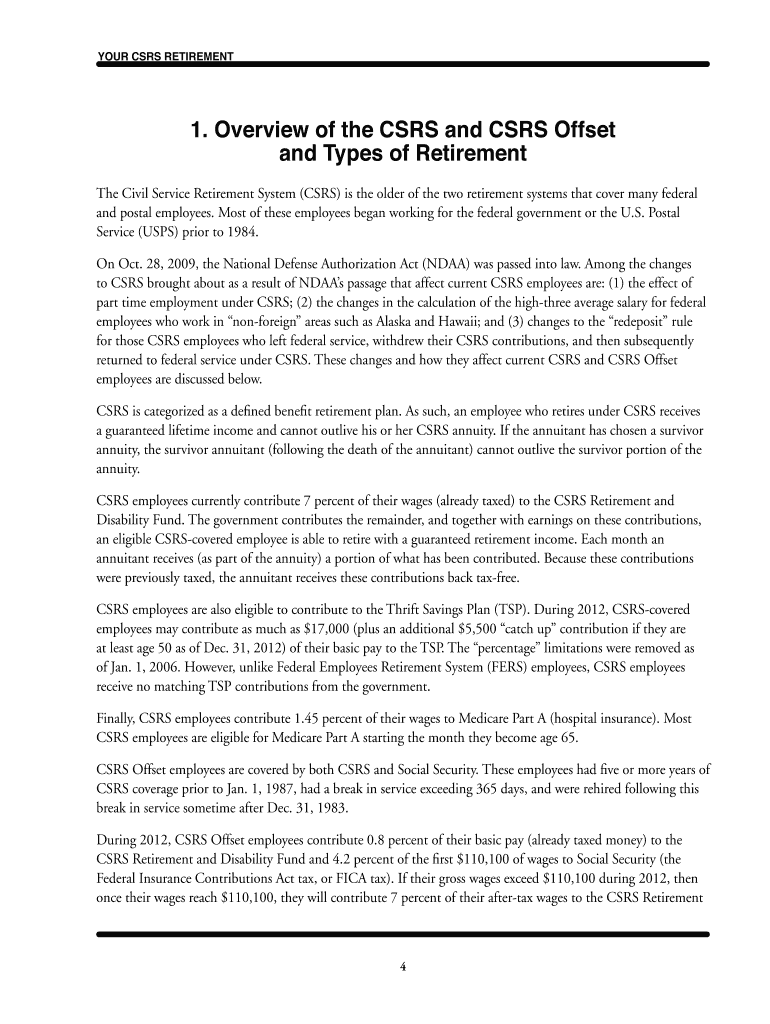 YOUR CSRS RETIREMENT

1. Overview of the CSRS and CSRS Offset and Types of Retirement

The Civil Service Retirement System (CSRS) is the older of the two retirement systems that cover many federal and postal employees. Most of these employees began working for the federal government or the U.S. Postal Service (USPS) prior to 1984.

On Oct. 28, 2009, the National Defense Authorization Act (NDAA) was passed into law. Among the changes to CSRS brought about as a result of NDAA's passage that affect current CSRS employees are: (1) the effect of part time employment under CSRS; (2) the changes in the calculation of the high-three average salary for federal employees who work in "non-foreign" areas such as Alaska and Hawaii; and (3) changes to the "redeposit" rule for those CSRS employees who left federal service, withdrew their CSRS contributions, and then subsequently returned to federal service under CSRS. These changes and how they affect current CSRS and CSRS Offset employees are discussed below.

CSRS is categorized as a defined benefit retirement plan. As such, an employee who retires under CSRS receives a guaranteed lifetime income and cannot outlive his or her CSRS annuity. If the annuitant has chosen a survivor annuity, the survivor annuitant (following the death of the annuitant) cannot outlive the survivor portion of the annuity.

CSRS employees currently contribute 7 percent of their wages (already taxed) to the CSRS Retirement and Disability Fund. The government contributes the remainder, and together with earnings on these contributions, an eligible CSRS-covered employee is able to retire with a guaranteed retirement income. Each month an annuitant receives (as part of the annuity) a portion of what has been contributed. Because these contributions were previously taxed, the annuitant receives these contributions back tax-free.

CSRS employees are also eligible to contribute to the Thrift Savings Plan (TSP). During 2012, CSRS-covered employees may contribute as much as $17,000 (plus an additional $5,500 "catch up" contribution if they are at least age 50 as of Dec. 31, 2012) of their basic pay to the TSP. The "percentage" limitations were removed as of Jan. 1, 2006. However, unlike Federal Employees Retirement System (FERS) employees, CSRS employees receive no matching TSP contributions from the government.

Finally, CSRS employees contribute 1.45 percent of their wages to Medicare Part A (hospital insurance). Most CSRS employees are eligible for Medicare Part A starting the month they become age 65.

CSRS Offset employees are covered by both CSRS and Social Security. These employees had five or more years of CSRS coverage prior to Jan. 1, 1987, had a break in service exceeding 365 days, and were rehired following this break in service sometime after Dec. 31, 1983.

During 2012, CSRS Offset employees contribute 0.8 percent of their basic pay (already taxed money) to the CSRS Retirement and Disability Fund and 4.2 percent of the first $110,100 of wages to Social Security (the Federal Insurance Contributions Act tax, or FICA tax). If their gross wages exceed $110,100 during 2012, then once their wages reach $110,100, they will contribute 7 percent of their after-tax wages to the CSRS Retirement

4